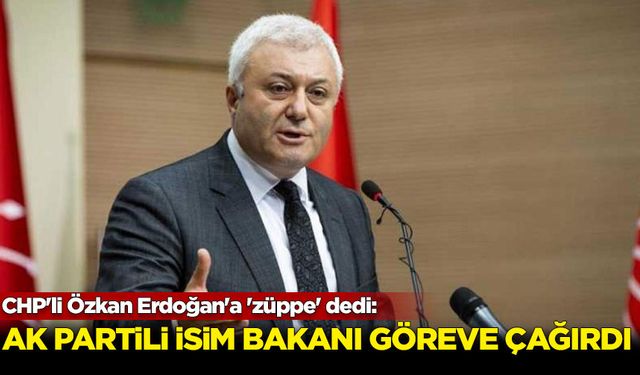 CHP'li Özkan Erdoğan'a 'züppe' dedi:
AK PARTİLİ İSİM BAKANI GÖREVE ÇAĞIRDI